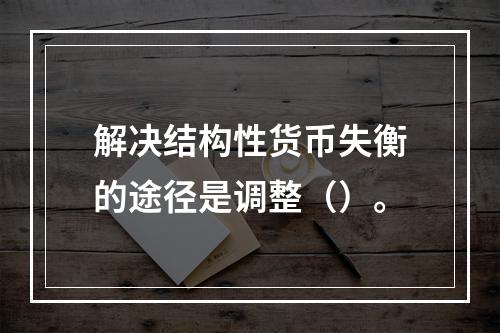 解决结构性货币失衡的途径是调整（）。